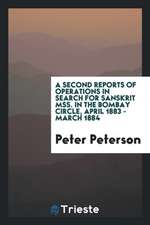 A SECOND REPORTS OF OPERATIONS IN SEARCH FOR SANSKRIT MSS. IN THE BOMBAY CIRCLE, APRIL 1883 - MARCH 1884

Peter Peterson

Trieste